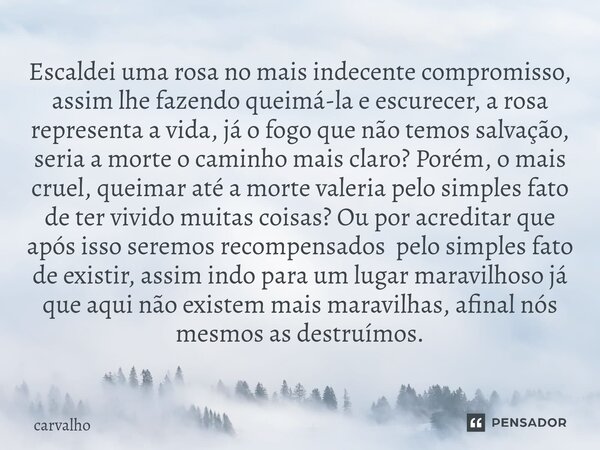 Escaldei uma rosa no mais indecente compromisso, assim lhe fazendo queimá-la e escurecer, a rosa representa a vida, já o fogo que não temos salvação, seria a morte o caminho mais claro? Porém, o mais cruel, queimar até a morte valeria pelo simples fato de ter vivido muitas coisas? Ou por acreditar que após isso seremos recompensados pelo simples fato de existir, assim indo para um lugar maravilhoso já que aqui não existem mais maravilhas, afinal nós mesmos as destruímos.

carvalho

PENSADOR